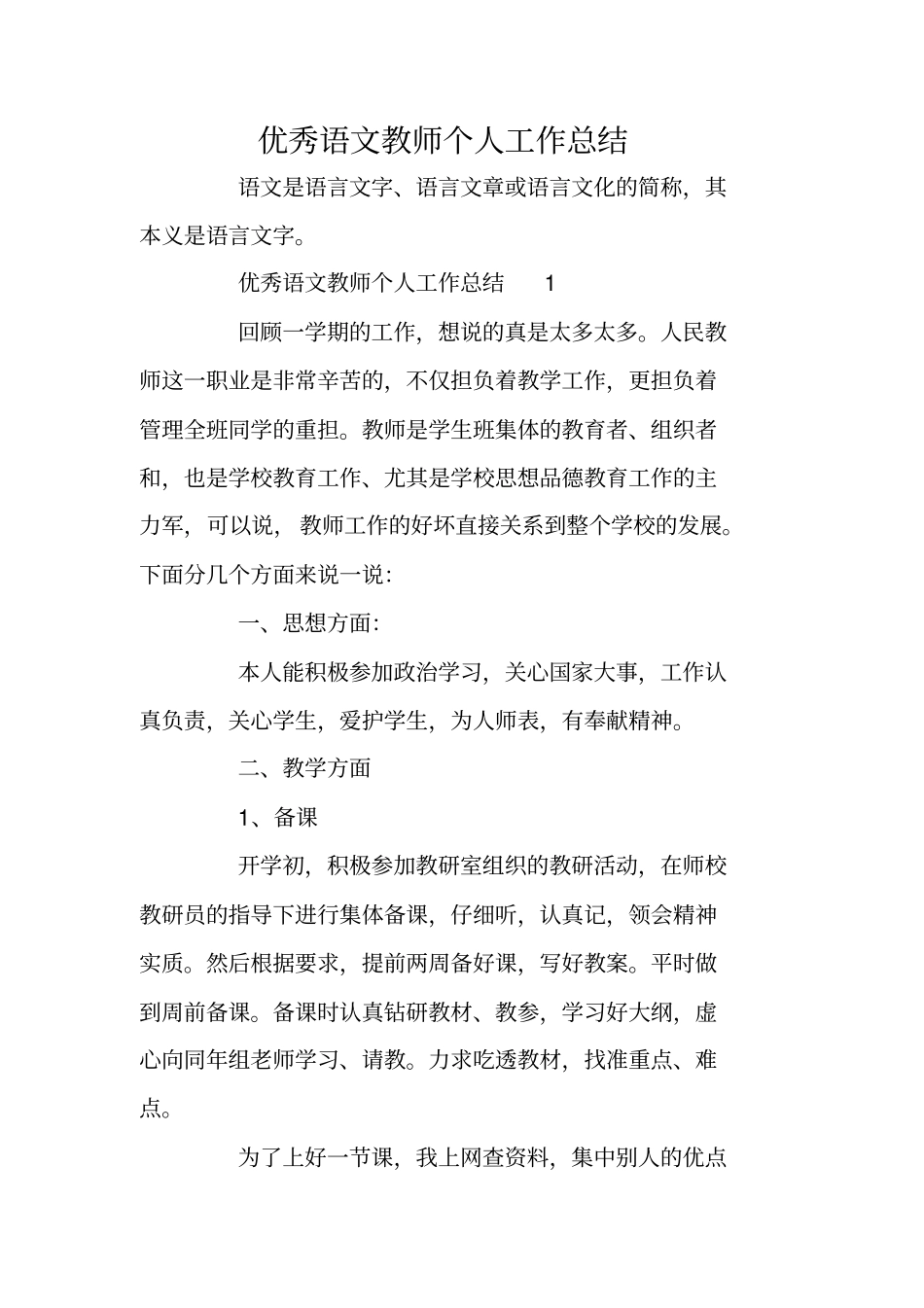 优秀语文教师个人工作总结

语文是语言文字、语言文章或语言文化的简称，其本义是语言文字。

优秀语文教师个人工作总结 1

回顾一学期的工作，想说的真是太多太多。人民教师这一职业是非常辛苦的，不仅担负着教学工作，更担负着管理全班同学的重担。教师是学生班集体的教育者、组织者和，也是学校教育工作、尤其是学校思想品德教育工作的主力军，可以说，教师工作的好坏直接关系到整个学校的发展。下面分几个方面来说一说：

一、思想方面：

本人能积极参加政治学习，关心国家大事，工作认真负责，关心学生，爱护学生，为人师表，有奉献精神。

二、教学方面

1、备课

开学初，积极参加教研室组织的教研活动，在师校教研员的指导下进行集体备课，仔细听，认真记，领会精神实质。然后根据要求，提前两周备好课，写好教案。平时做到周前备课。备课时认真钻研教材、教参，学习好大纲，虚心向同年组老师学习、请教。力求吃透教材，找准重点、难点。

为了上好一节课，我上网查资料，集中别人的优点